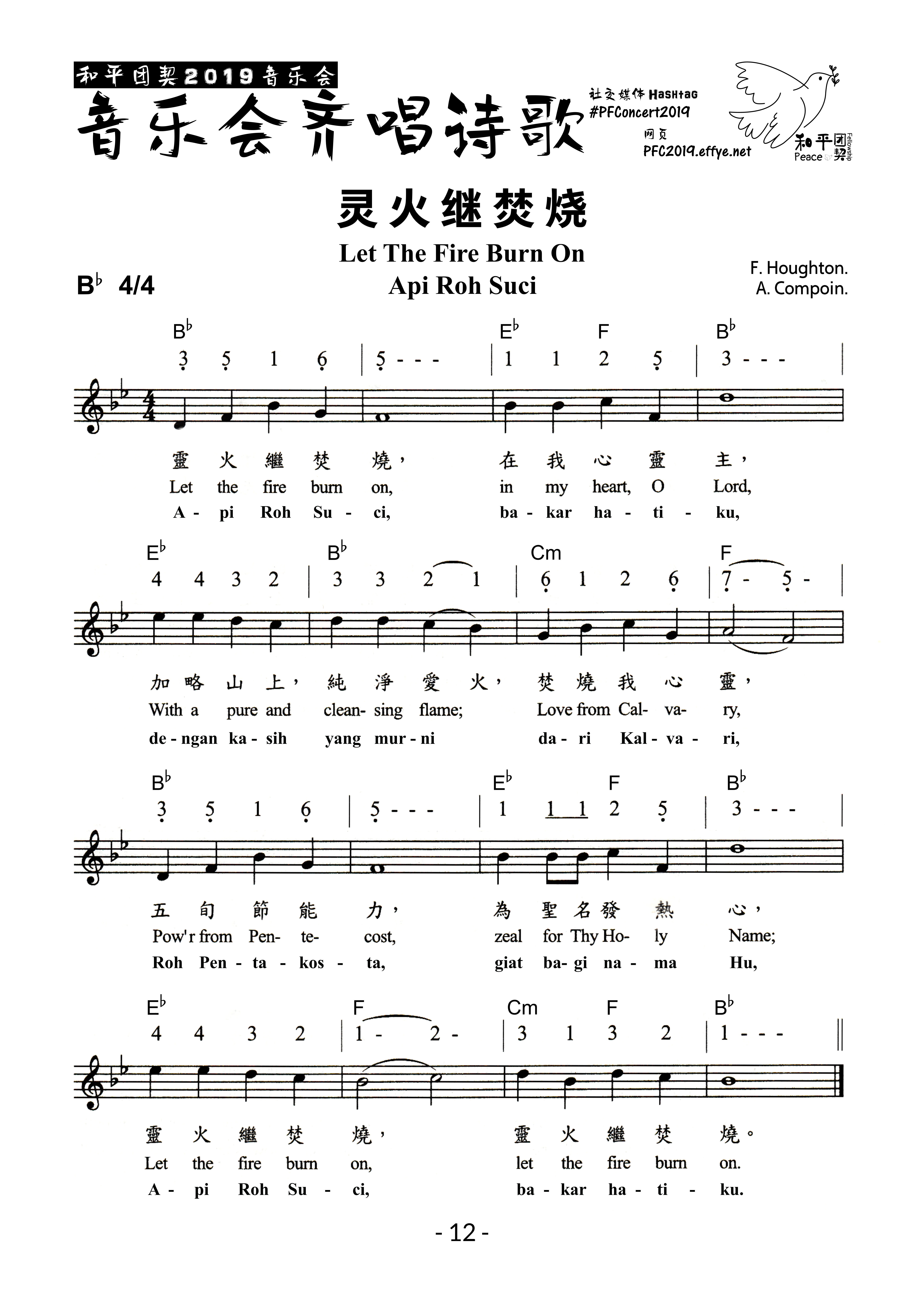 和平团契2019音乐会
音乐会齐唱诗歌

社交媒体 Hashtag
#PFConcert2019
网页
PFC2019.effye.net

和平团契
Peace Fellowship

灵火继焚烧
Let The Fire Burn On
Api Roh Suci

$B^\flat$ 4/4

F. Houghton.
A. Compoin.

$B^\flat$ $E^\flat$ F $B^\flat$

3 5 1 6 | 5 - - - | 1 1 2 5 | 3 - - - |

靈 火 繼 焚 燒， 在 我 心 靈 主，
Let the fire burn on, in my heart, O Lord,
A - pi Roh Su - ci, ba - kar ha - ti - ku,

$E^\flat$ $B^\flat$ Cm F

4 4 3 2 | 3 3 2 1 | 6 1 2 6 | 7 - 5 - |

加 略 山 上， 純 淨 愛 火， 焚 燒 我 心 靈，
With a pure and clean- sing flame; Love from Cal- va- ry,
de - ngan ka - sih yang mur - ni da - ri Kal - va - ri,

$B^\flat$ $E^\flat$ F $B^\flat$

3 5 1 6 | 5 - - - | 1 1 1 2 5 | 3 - - - |

五 旬 節 能 力， 為 聖 名 發 熱 心，
Pow'r from Pen- te- cost, zeal for Thy Ho- ly Name;
Roh Pen - ta - kos - ta, giat ba- gi na - ma Hu,

$E^\flat$ F Cm F $B^\flat$

4 4 3 2 | 1 - 2 - | 3 1 3 2 | 1 - - - ||

靈 火 繼 焚 燒， 靈 火 繼 焚 燒。
Let the fire burn on, let the fire burn on.
A - pi Roh Su - ci, ba - kar ha - ti - ku.

- 12 -